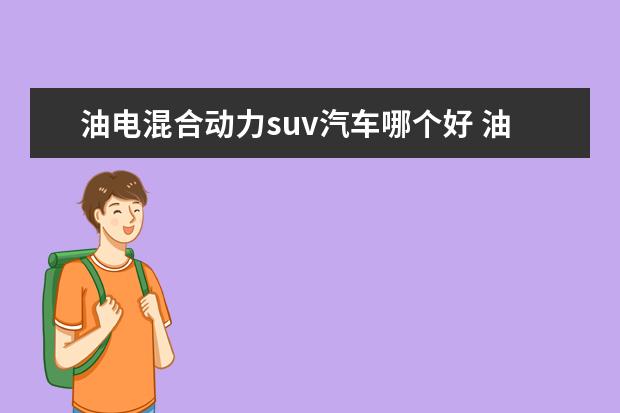 油电混合动力suv汽车哪个好 油